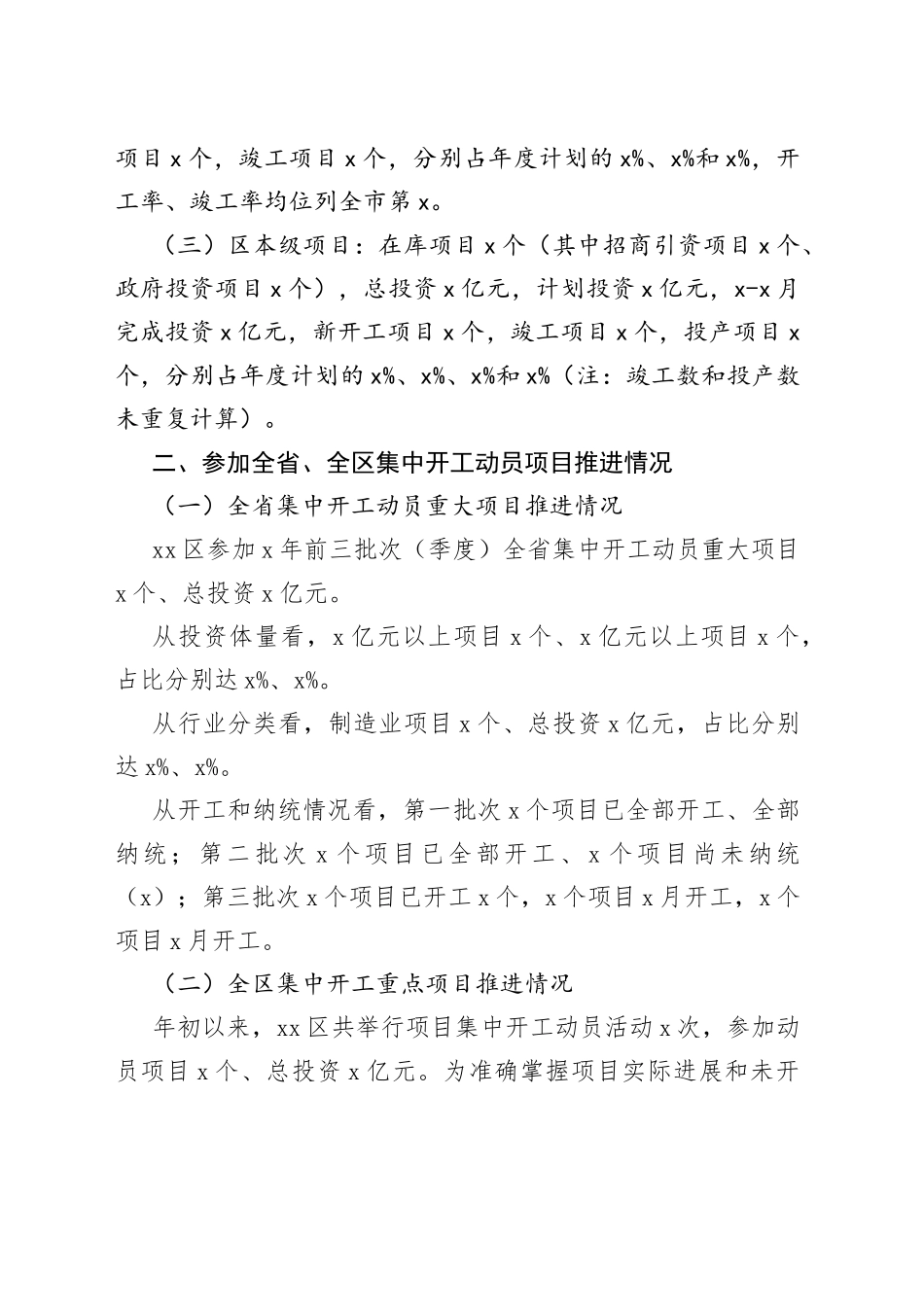 项目 x 个，竣工项目 x 个，分别占年度计划的 x%、x%和 x%，开工率、竣工率均位列全市第 x。

（三）区本级项目：在库项目 x 个（其中招商引资项目 x 个、政府投资项目 x 个），总投资 x 亿元，计划投资 x 亿元，x-x 月完成投资 x 亿元，新开工项目 x 个，竣工项目 x 个，投产项目 x 个，分别占年度计划的 x%、x%、x%和 x%（注：竣工数和投产数未重复计算）。

二、参加全省、全区集中开工动员项目推进情况

（一）全省集中开工动员重大项目推进情况

xx 区参加 x 年前三批次（季度）全省集中开工动员重大项目 x 个、总投资 x 亿元。

从投资体量看，x 亿元以上项目 x 个、x 亿元以上项目 x 个，占比分别达 x%、x%。

从行业分类看，制造业项目 x 个、总投资 x 亿元，占比分别达 x%、x%。

从开工和纳统情况看，第一批次 x 个项目已全部开工、全部纳统；第二批次 x 个项目已全部开工、x 个项目尚未纳统（x）；第三批次 x 个项目已开工 x 个，x 个项目 x 月开工，x 个项目 x 月开工。

（二）全区集中开工重点项目推进情况

年初以来，xx 区共举行项目集中开工动员活动 x 次，参加动员项目 x 个、总投资 x 亿元。为准确掌握项目实际进展和未开